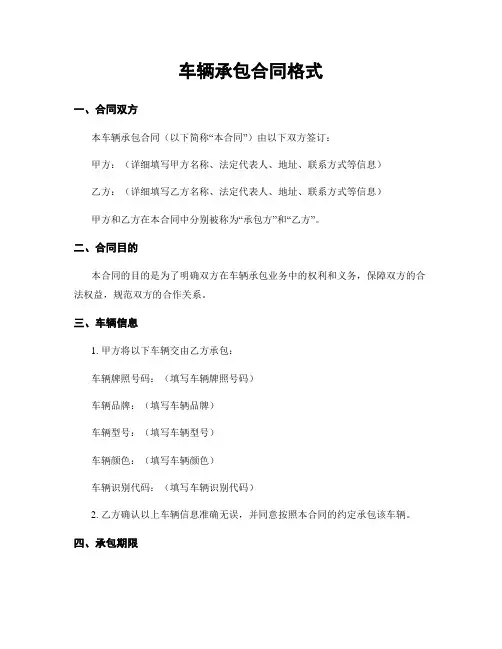 车辆承包合同格式

一、合同双方

本车辆承包合同（以下简称“本合同”）由以下双方签订：

甲方：（详细填写甲方名称、法定代表人、地址、联系方式等信息）

乙方：（详细填写乙方名称、法定代表人、地址、联系方式等信息）

甲方和乙方在本合同中分别被称为“承包方”和“乙方”。

二、合同目的

本合同的目的是为了明确双方在车辆承包业务中的权利和义务，保障双方的合法权益，规范双方的合作关系。

三、车辆信息

1. 甲方将以下车辆交由乙方承包：

车辆牌照号码：（填写车辆牌照号码）

车辆品牌：（填写车辆品牌）

车辆型号：（填写车辆型号）

车辆颜色：（填写车辆颜色）

车辆识别代码：（填写车辆识别代码）

2. 乙方确认以上车辆信息准确无误，并同意按照本合同的约定承包该车辆。

四、承包期限